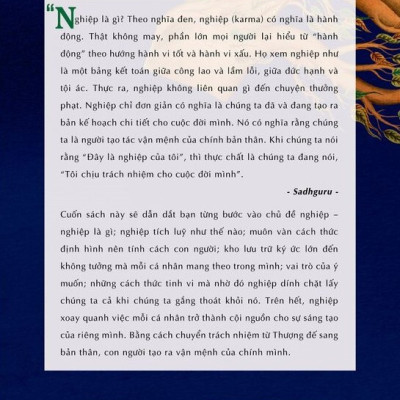 “Nghiệp là gì? Theo nghĩa đen, nghiệp (karma) có nghĩa là hành động. Thật không may, phần lớn mọi người lại hiểu từ “hành động” theo hướng hành vi tốt và hành vi xấu. Họ xem nghiệp như là một bảng kết toán giữa công lao và lầm lỗi, giữa đức hạnh và tội ác. Thực ra, nghiệp không liên quan gì đến chuyện thưởng phạt. Nghiệp chỉ đơn giản có nghĩa là chúng ta đã và đang tạo ra bản kế hoạch chi tiết cho cuộc đời mình. Nó có nghĩa rằng chúng ta là người tạo tác vận mệnh của chính bản thân. Khi chúng ta nói rằng “Đây là nghiệp của tôi”, thì thực chất là chúng ta đang nói, “Tôi chịu trách nhiệm cho cuộc đời mình”.

- Sadhguru -

Cuốn sách này sẽ dẫn dắt bạn từng bước vào chủ đề nghiệp – nghiệp là gì; nghiệp tích luỹ như thế nào; muôn vàn cách thức định hình nên tính cách con người; kho lưu trữ ký ức lớn đến không tưởng mà mỗi cá nhân mang theo trong mình; vai trò của ý muốn; những cách thức tinh vi mà nhờ đó nghiệp dính chặt lấy chúng ta cả khi chúng ta gắng thoát khỏi nó. Trên hết, nghiệp xoay quanh việc mỗi cá nhân trở thành cội nguồn cho sự sáng tạo của riêng mình. Bằng cách chuyển trách nhiệm từ Thượng đế sang bản thân, con người tạo ra vận mệnh của chính mình.